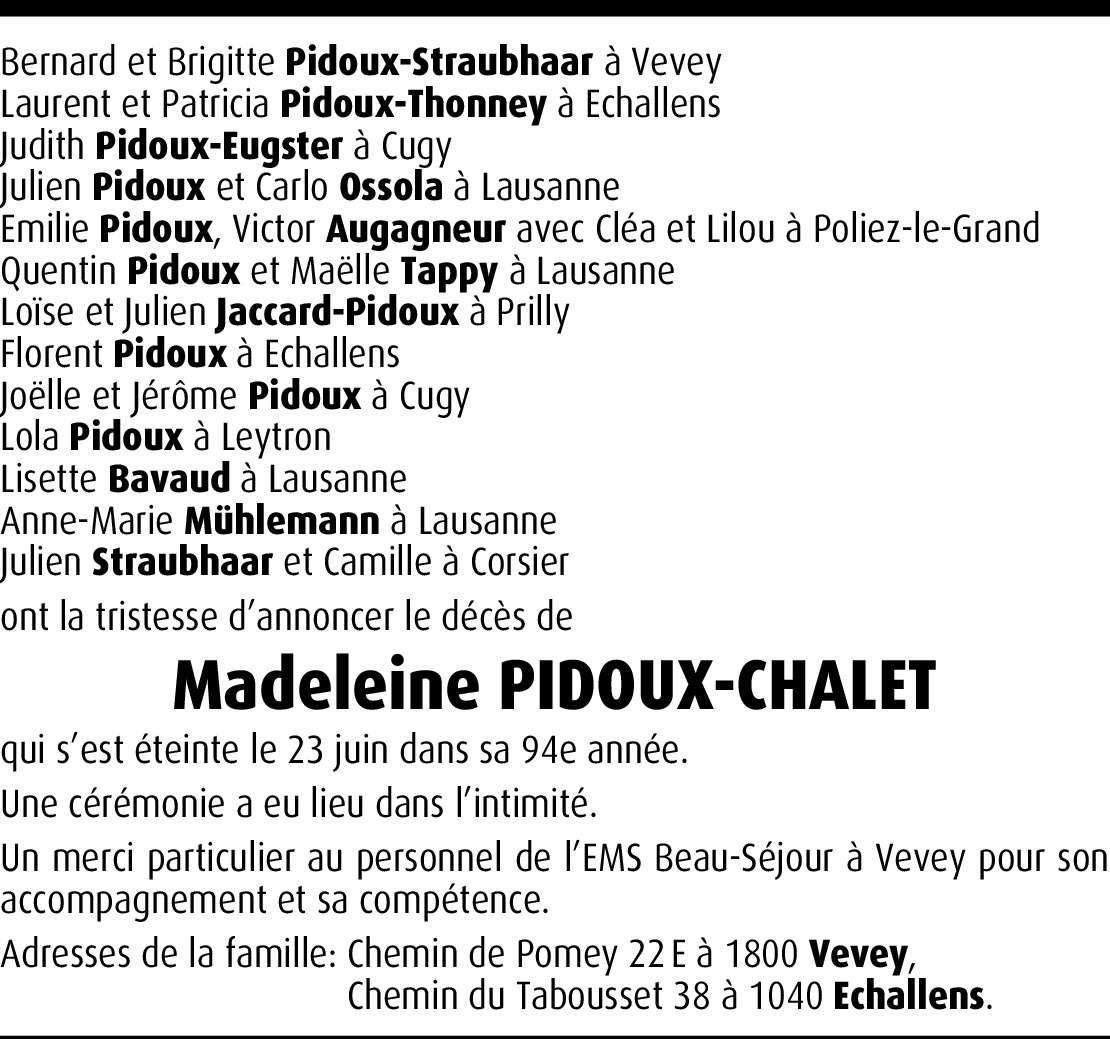 Bernard et Brigitte Pidoux-Straubhaar à Vevey
Laurent et Patricia Pidoux-Thonney à Echallens
Judith Pidoux-Eugster à Cugy
Julien Pidoux et Carlo Ossola à Lausanne
Emilie Pidoux, Victor Augagneur avec Cléa et Lilou à Poliez-le-Grand
Quentin Pidoux et Maëlle Tappy à Lausanne
Loïse et Julien Jaccard-Pidoux à Prilly
Florent Pidoux à Echallens
Joëlle et Jérôme Pidoux à Cugy
Lola Pidoux à Leytron
Lisette Bavaud à Lausanne
Anne-Marie Mühlemann à Lausanne
Julien Straubhaar et Camille à Corsier

ont la tristesse d'annoncer le décès de

Madeleine PIDOUX-CHALET

qui s'est éteinte le 23 juin dans sa 94e année.

Une cérémonie a eu lieu dans l'intimité.

Un merci particulier au personnel de l'EMS Beau-Séjour à Vevey pour son accompagnement et sa compétence.

Adresses de la famille: Chemin de Pomey 22 E à 1800 Vevey,
Chemin du Tabousset 38 à 1040 Echallens.